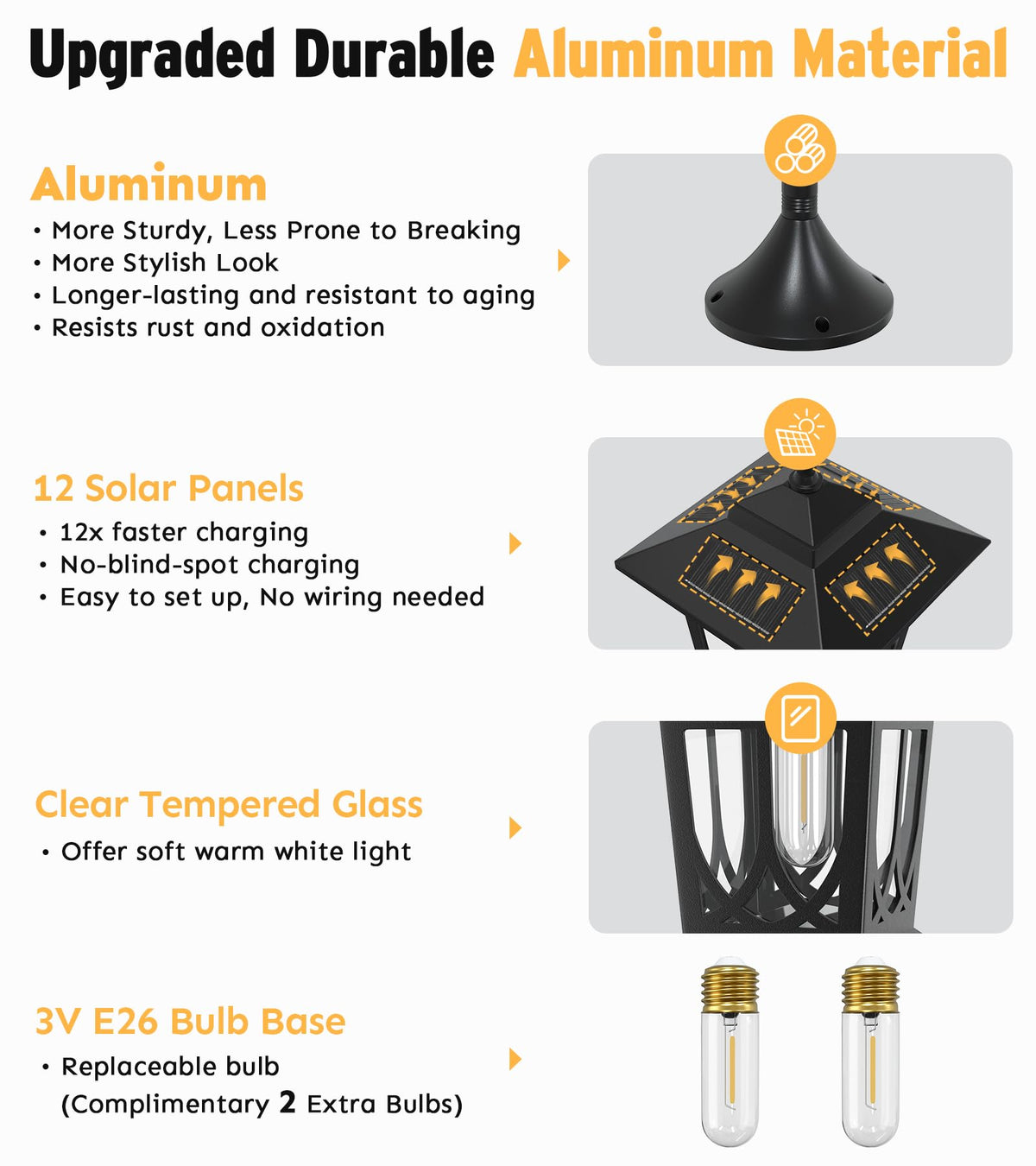 Upgraded Durable Aluminum Material

Aluminum
• More Sturdy, Less Prone to Breaking
• More Stylish Look
• Longer-lasting and resistant to aging
• Resists rust and oxidation

12 Solar Panels
• 12x faster charging
• No-blind-spot charging
• Easy to set up, No wiring needed

Clear Tempered Glass
• Offer soft warm white light

3V E26 Bulb Base
• Replaceable bulb
(Complimentary 2 Extra Bulbs)